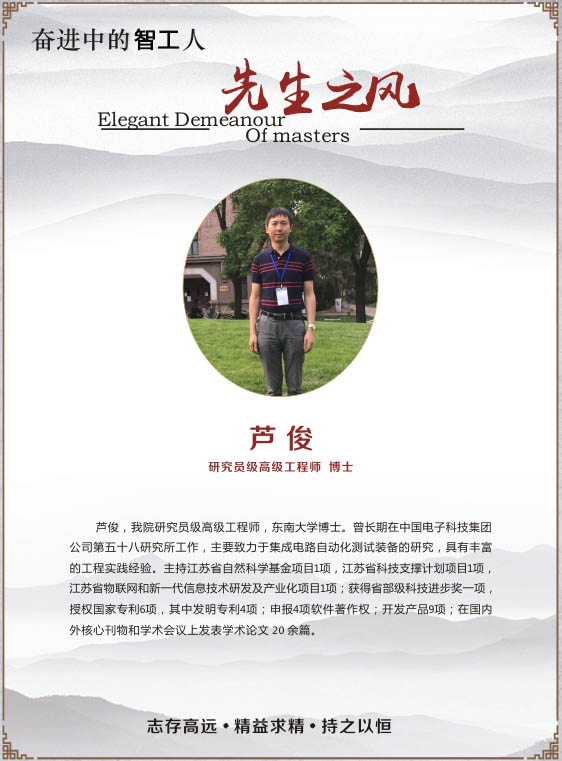 奋进中的智工人

先生之风

Elegant Demeanour Of masters

芦俊

研究员级高级工程师 博士

芦俊，我院研究员级高级工程师，东南大学博士。曾长期在中国电子科技集团公司第五十八研究所工作，主要致力于集成电路自动化测试装备的研究，具有丰富的工程实践经验。主持江苏省自然科学基金项目1项，江苏省科技支撑计划项目1项，江苏省物联网和新一代信息技术研发及产业化项目1项；获得省部级科技进步奖一项，授权国家专利6项，其中发明专利4项；申报4项软件著作权；开发产品9项；在国内外核心刊物和学术会议上发表学术论文 20 余篇。

志存高远 • 精益求精 • 持之以恒